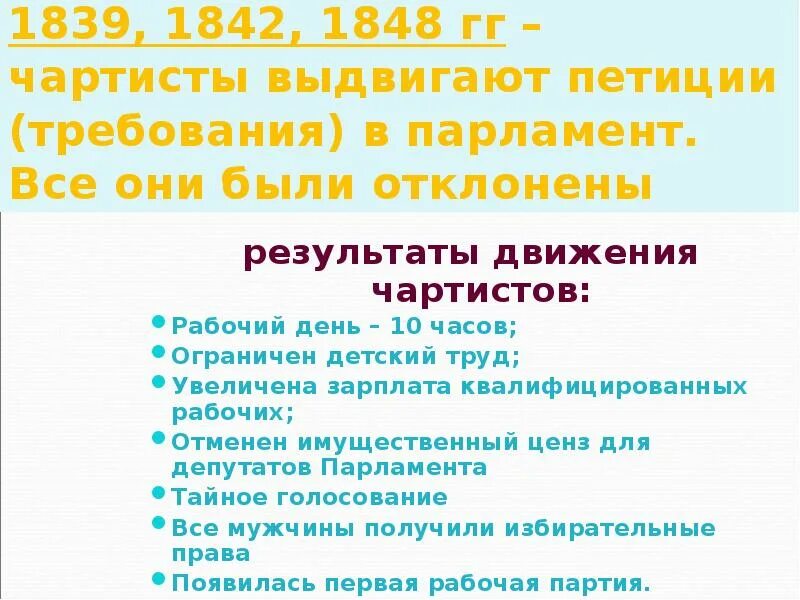 1839, 1842, 1848 гг – чартисты выдвигают петиции (требования) в парламент. Все они были отклонены

результаты движения чартистов:

- Рабочий день – 10 часов;
- Ограничен детский труд;
- Увеличена зарплата квалифицированных рабочих;
- Отменен имущественный ценз для депутатов Парламента
- Тайное голосование
- Все мужчины получили избирательные права
- Появилась первая рабочая партия.